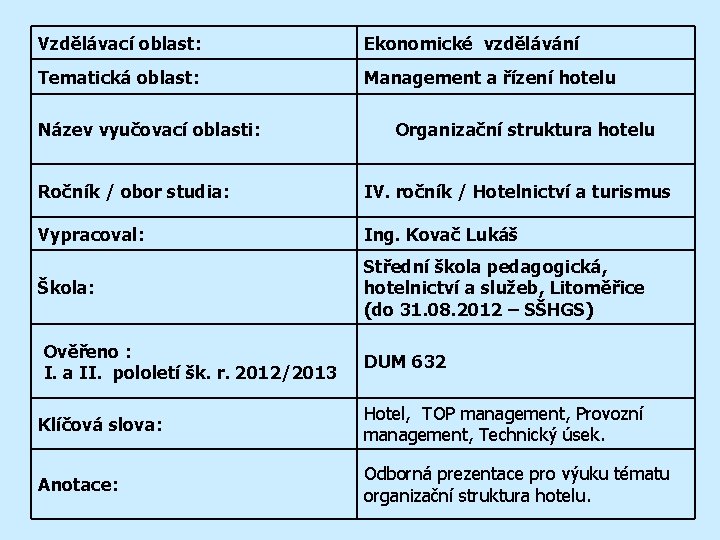 | | |
|---|---|
| Vzdělávací oblast: | Ekonomické vzdělávání |
| Tematická oblast: | Management a řízení hotelu |
| Název vyučovací oblasti: | Organizační struktura hotelu |
| Ročník / obor studia: | IV. ročník / Hotelnictví a turismus |
| Vypracoval: | Ing. Kovač Lukáš |
| Škola: | Střední škola pedagogická, hotelnictví a služeb, Litoměřice (do 31.08.2012 – SŠHGS) |
| Ověřeno : I. a II. pololetí šk. r. 2012/2013 | DUM 632 |
| Klíčová slova: | Hotel, TOP management, Provozní management, Technický úsek. |
| Anotace: | Odborná prezentace pro výuku tématu organizační struktura hotelu. |